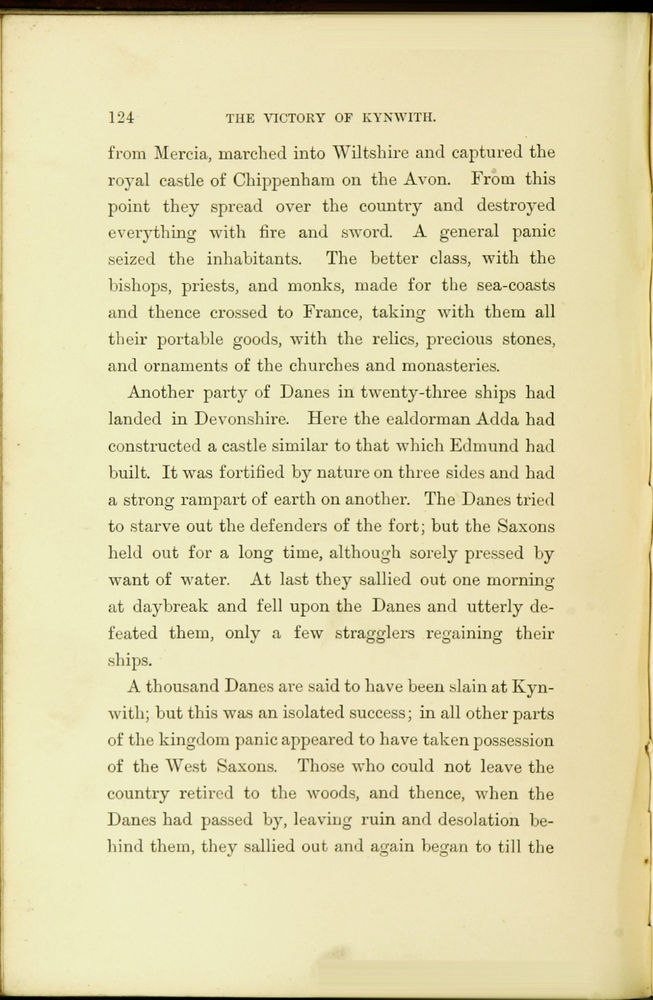 124 THE VICTORY OF KYNWITH.

from Mercia, marched into Wiltshire and captured the royal castle of Chippenham on the Avon. From this point they spread over the country and destroyed everything with fire and sword. A general panic seized the inhabitants. The better class, with the bishops, priests, and monks, made for the sea-coasts and thence crossed to France, taking with them all their portable goods, with the relics, precious stones, and ornaments of the churches and monasteries.

Another party of Danes in twenty-three ships had landed in Devonshire. Here the ealdorman Adda had constructed a castle similar to that which Edmund had built. It was fortified by nature on three sides and had a strong rampart of earth on another. The Danes tried to starve out the defenders of the fort; but the Saxons held out for a long time, although sorely pressed by want of water. At last they sallied out one morning at daybreak and fell upon the Danes and utterly defeated them, only a few stragglers regaining their ships.

A thousand Danes are said to have been slain at Kynwith; but this was an isolated success; in all other parts of the kingdom panic appeared to have taken possession of the West Saxons. Those who could not leave the country retired to the woods, and thence, when the Danes had passed by, leaving ruin and desolation behind them, they sallied out and again began to till the